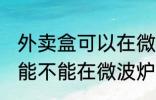 外卖盒可以在微
能不能在微波炉